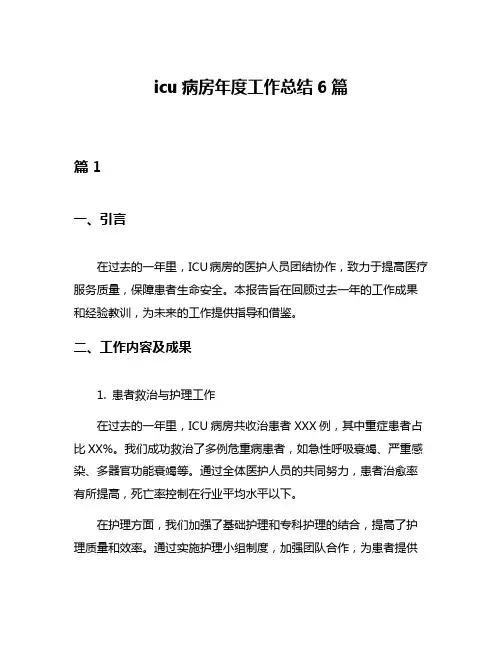 icu 病房年度工作总结 6 篇

篇 1

一、引言

在过去的一年里，ICU 病房的医护人员团结协作，致力于提高医疗服务质量，保障患者生命安全。本报告旨在回顾过去一年的工作成果和经验教训，为未来的工作提供指导和借鉴。

二、工作内容及成果

1. 患者救治与护理工作

在过去的一年里，ICU 病房共收治患者 XXX 例，其中重症患者占比 XX%。我们成功救治了多例危重病患者，如急性呼吸衰竭、严重感染、多器官功能衰竭等。通过全体医护人员的共同努力，患者治愈率有所提高，死亡率控制在行业平均水平以下。

在护理方面，我们加强了基础护理和专科护理的结合，提高了护理质量和效率。通过实施护理小组制度，加强团队合作，为患者提供